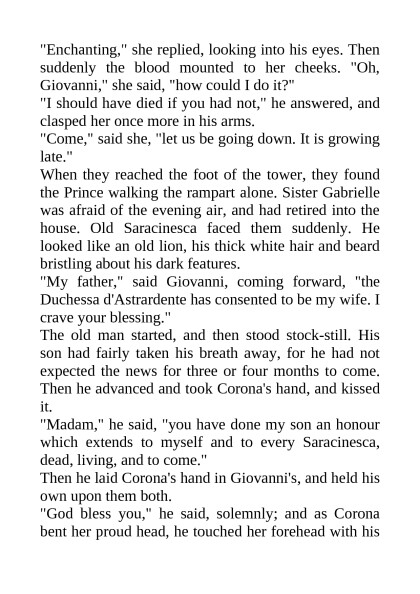 "Enchanting," she replied, looking into his eyes. Then suddenly the blood mounted to her cheeks. "Oh, Giovanni," she said, "how could I do it?"

"I should have died if you had not," he answered, and clasped her once more in his arms.

"Come," said she, "let us be going down. It is growing late."

When they reached the foot of the tower, they found the Prince walking the rampart alone. Sister Gabrielle was afraid of the evening air, and had retired into the house. Old Saracinesca faced them suddenly. He looked like an old lion, his thick white hair and beard bristling about his dark features.

"My father," said Giovanni, coming forward, "the Duchessa d'Astrardente has consented to be my wife. I crave your blessing."

The old man started, and then stood stock-still. His son had fairly taken his breath away, for he had not expected the news for three or four months to come. Then he advanced and took Corona's hand, and kissed it.

"Madam," he said, "you have done my son an honour which extends to myself and to every Saracinesca, dead, living, and to come."

Then he laid Corona's hand in Giovanni's, and held his own upon them both.

"God bless you," he said, solemnly; and as Corona bent her proud head, he touched her forehead with his